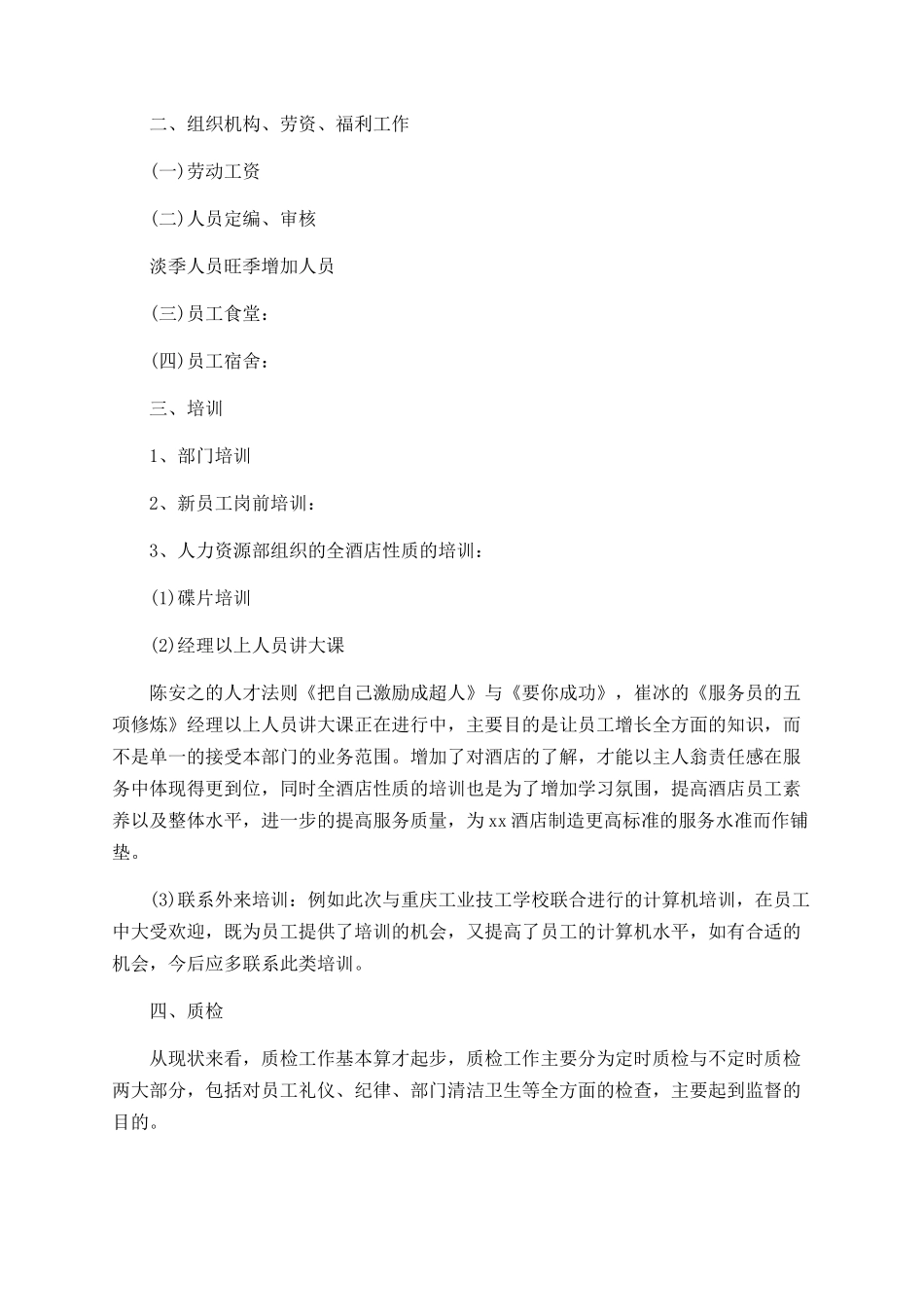 二、组织机构、劳资、福利工作

(一)劳动工资

(二)人员定编、审核

淡季人员旺季增加人员

(三)员工食堂：

(四)员工宿舍：

三、培训

1、部门培训

2、新员工岗前培训：

3、人力资源部组织的全酒店性质的培训：

(1)碟片培训

(2)经理以上人员讲大课

陈安之的人才法则《把自己激励成超人》与《要你成功》，崔冰的《服务员的五项修炼》经理以上人员讲大课正在进行中，主要目的是让员工增长全方面的知识，而不是单一的接受本部门的业务范围。增加了对酒店的了解，才能以主人翁责任感在服务中体现得更到位，同时全酒店性质的培训也是为了增加学习氛围，提高酒店员工素养以及整体水平，进一步的提高服务质量，为xx酒店制造更高标准的服务水准而作铺垫。

(3)联系外来培训：例如此次与重庆工业技工学校联合进行的计算机培训，在员工中大受欢迎，既为员工提供了培训的机会，又提高了员工的计算机水平，如有合适的机会，今后应多联系此类培训。

四、质检

从现状来看，质检工作基本算才起步，质检工作主要分为定时质检与不定时质检两大部分，包括对员工礼仪、纪律、部门清洁卫生等全方面的检查，主要起到监督的目的。